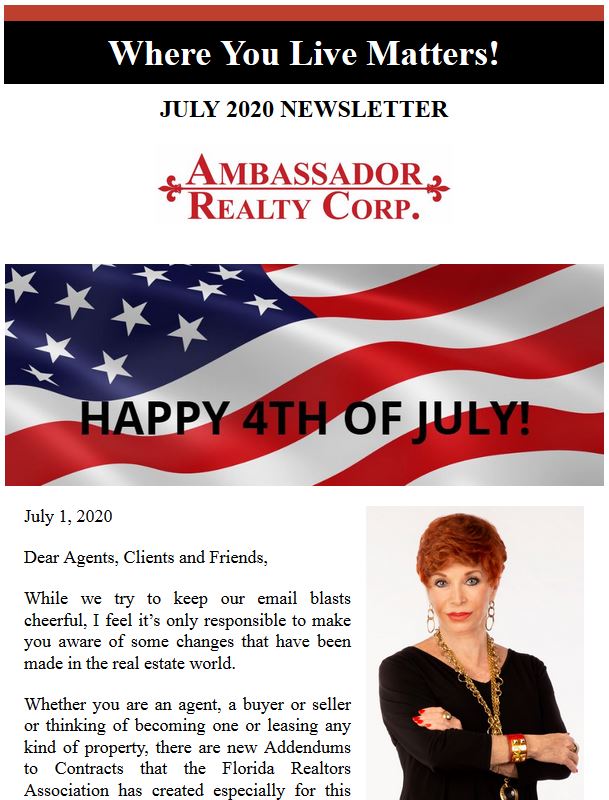 Where You Live Matters!

JULY 2020 NEWSLETTER

AMBASSADOR REALTY CORP.

HAPPY 4TH OF JULY!

July 1, 2020

Dear Agents, Clients and Friends,

While we try to keep our email blasts cheerful, I feel it's only responsible to make you aware of some changes that have been made in the real estate world.

Whether you are an agent, a buyer or seller or thinking of becoming one or leasing any kind of property, there are new Addendums to Contracts that the Florida Realtors Association has created especially for this